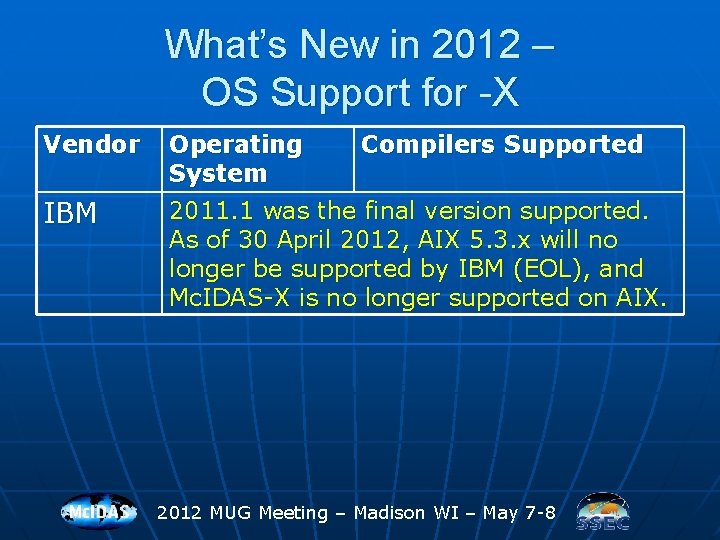 What's New in 2012 – OS Support for -X

| Vendor | Operating System | Compilers Supported |
|---|---|---|
| IBM | 2011.1 was the final version supported. As of 30 April 2012, AIX 5.3.x will no longer be supported by IBM (EOL), and McIDAS-X is no longer supported on AIX. | |

McIDAS

2012 MUG Meeting – Madison WI – May 7-8

SSEC